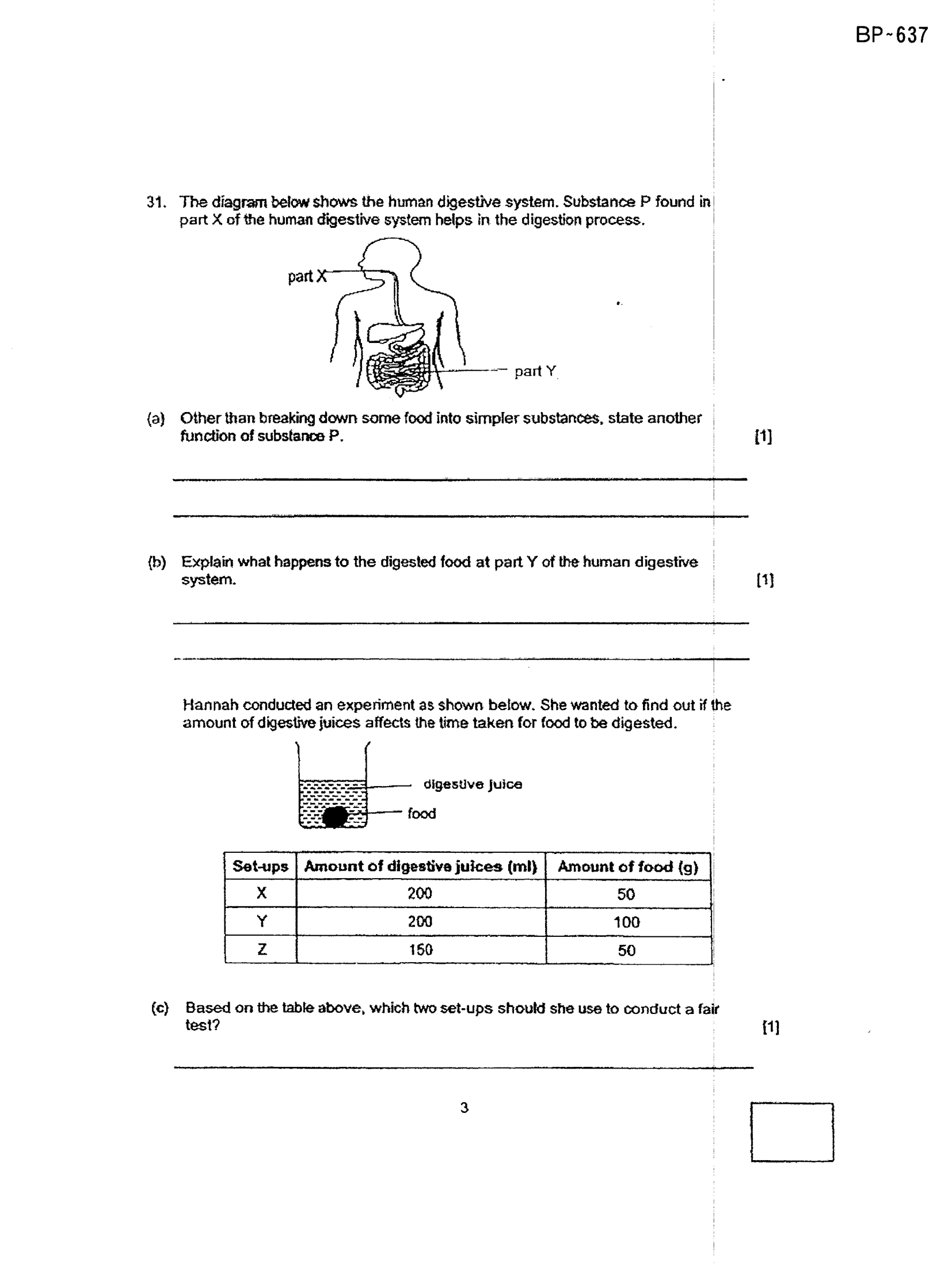 BP~637

31. The diagram below shows the human digestive system. Substance P found in part X of the human digestive system helps in the digestion process.

part X

part Y

(a) Other than breaking down some food into simpler substances, state another function of substance P. [1]

____

____

(b) Explain what happens to the digested food at part Y of the human digestive system. [1]

____

____

Hannah conducted an experiment as shown below. She wanted to find out if the amount of digestive juices affects the time taken for food to be digested.

digestive juice

food

| Set-ups | Amount of digestive juices (ml) | Amount of food (g) |
|---|---|---|
| X | 200 | 50 |
| Y | 200 | 100 |
| Z | 150 | 50 |

(c) Based on the table above, which two set-ups should she use to conduct a fair test? [1]

____

3